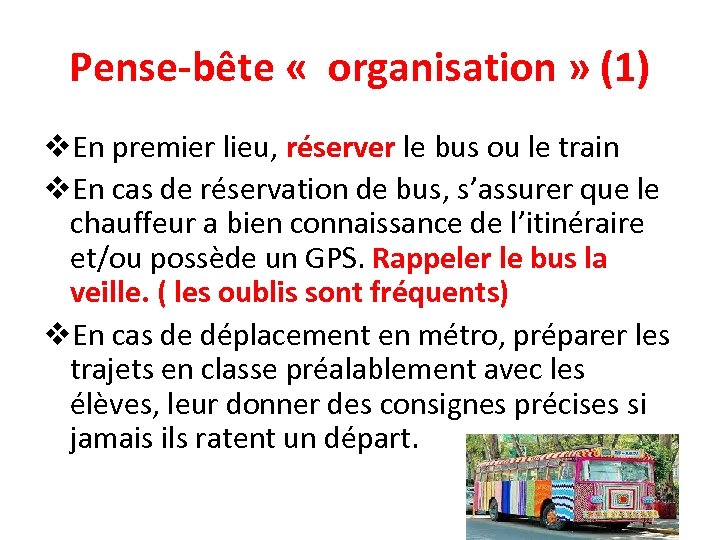 Pense-bête «  organisation » (1)

❖En premier lieu, réserver le bus ou le train

❖En cas de réservation de bus, s’assurer que le chauffeur a bien connaissance de l’itinéraire et/ou possède un GPS. Rappeler le bus la veille. ( les oublis sont fréquents)

❖En cas de déplacement en métro, préparer les trajets en classe préalablement avec les élèves, leur donner des consignes précises si jamais ils ratent un départ.